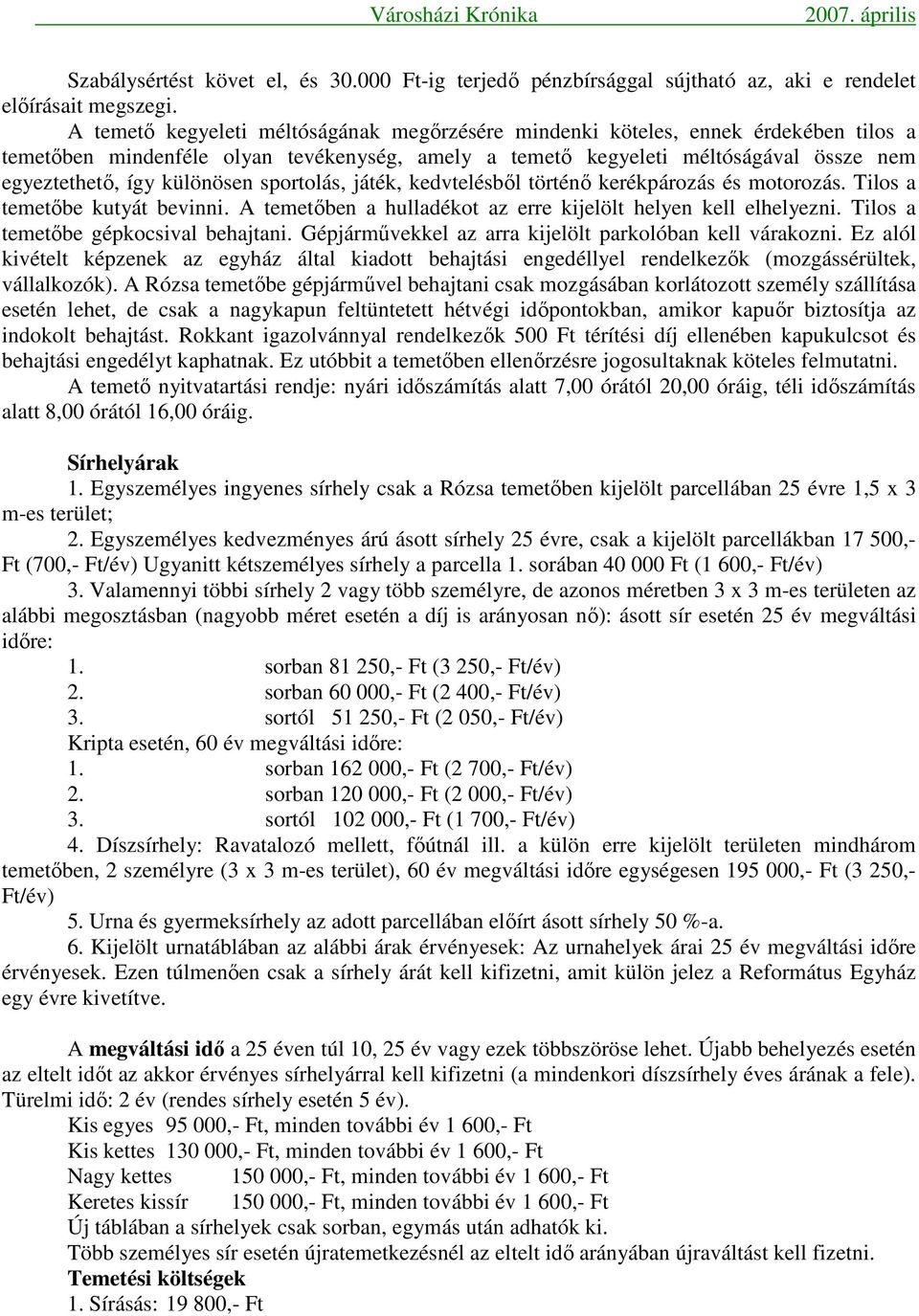 Városházi Krónika 2007. április

Szabálysértést követ el, és 30.000 Ft-ig terjedő pénzbírsággal sújtható az, aki e rendelet előírásait megszegi.

A temető kegyeleti méltóságának megőrzésére mindenki köteles, ennek érdekében tilos a temetőben mindenféle olyan tevékenység, amely a temető kegyeleti méltóságával össze nem egyeztethető, így különösen sportolás, játék, kedvtelésből történő kerékpározás és motorozás. Tilos a temetőbe kutyát bevinni. A temetőben a hulladékot az erre kijelölt helyen kell elhelyezni. Tilos a temetőbe gépkocsival behajtani. Gépjárművekkel az arra kijelölt parkolóban kell várakozni. Ez alól kivételt képzenek az egyház által kiadott behajtási engedéllyel rendelkezők (mozgássérültek, vállalkozók). A Rózsa temetőbe gépjárművel behajtani csak mozgásában korlátozott személy szállítása esetén lehet, de csak a nagykapun feltüntetett hétvégi időpontokban, amikor kapuőr biztosítja az indokolt behajtást. Rokkant igazolvánnyal rendelkezők 500 Ft térítési díj ellenében kapukulcsot és behajtási engedélyt kaphatnak. Ez utóbbit a temetőben ellenőrzésre jogosultaknak köteles felmutatni.

A temető nyitvatartási rendje: nyári időszámítás alatt 7,00 órától 20,00 óráig, téli időszámítás alatt 8,00 órától 16,00 óráig.

Sírhelyárak

1. Egyszemélyes ingyenes sírhely csak a Rózsa temetőben kijelölt parcellában 25 évre 1,5 x 3 m-es terület;

2. Egyszemélyes kedvezményes árú ásott sírhely 25 évre, csak a kijelölt parcellákban 17 500,- Ft (700,- Ft/év) Ugyanitt kétszemélyes sírhely a parcella 1. sorában 40 000 Ft (1 600,- Ft/év)

3. Valamennyi többi sírhely 2 vagy több személyre, de azonos méretben 3 x 3 m-es területen az alábbi megosztásban (nagyobb méret esetén a díj is arányosan nő): ásott sír esetén 25 év megváltási időre:

1. sorban 81 250,- Ft (3 250,- Ft/év)
2. sorban 60 000,- Ft (2 400,- Ft/év)
3. sortól 51 250,- Ft (2 050,- Ft/év)

Kripta esetén, 60 év megváltási időre:
1. sorban 162 000,- Ft (2 700,- Ft/év)
2. sorban 120 000,- Ft (2 000,- Ft/év)
3. sortól 102 000,- Ft (1 700,- Ft/év)

4. Díszsírhely: Ravatalozó mellett, főútnál ill. a külön erre kijelölt területen mindhárom temetőben, 2 személyre (3 x 3 m-es terület), 60 év megváltási időre egységesen 195 000,- Ft (3 250,- Ft/év)

5. Urna és gyermeksírhely az adott parcellában előírt ásott sírhely 50 %-a.

6. Kijelölt urnatáblában az alábbi árak érvényesek: Az urnahelyek árai 25 év megváltási időre érvényesek. Ezen túlmenően csak a sírhely árát kell kifizetni, amit külön jelez a Református Egyház egy évre kivetítve.

A megváltási idő a 25 éven túl 10, 25 év vagy ezek többszöröse lehet. Újabb behelyezés esetén az eltelt időt az akkor érvényes sírhelyárral kell kifizetni (a mindenkori díszsírhely éves árának a fele). Türelmi idő: 2 év (rendes sírhely esetén 5 év).

Kis egyes 95 000,- Ft, minden további év 1 600,- Ft
Kis kettes 130 000,- Ft, minden további év 1 600,- Ft
Nagy kettes 150 000,- Ft, minden további év 1 600,- Ft
Keretes kissír 150 000,- Ft, minden további év 1 600,- Ft
Új táblában a sírhelyek csak sorban, egymás után adhatók ki.
Több személyes sír esetén újratemetkezésnél az eltelt idő arányában újraváltást kell fizetni.

Temetési költségek

1. Sírásás: 19 800,- Ft